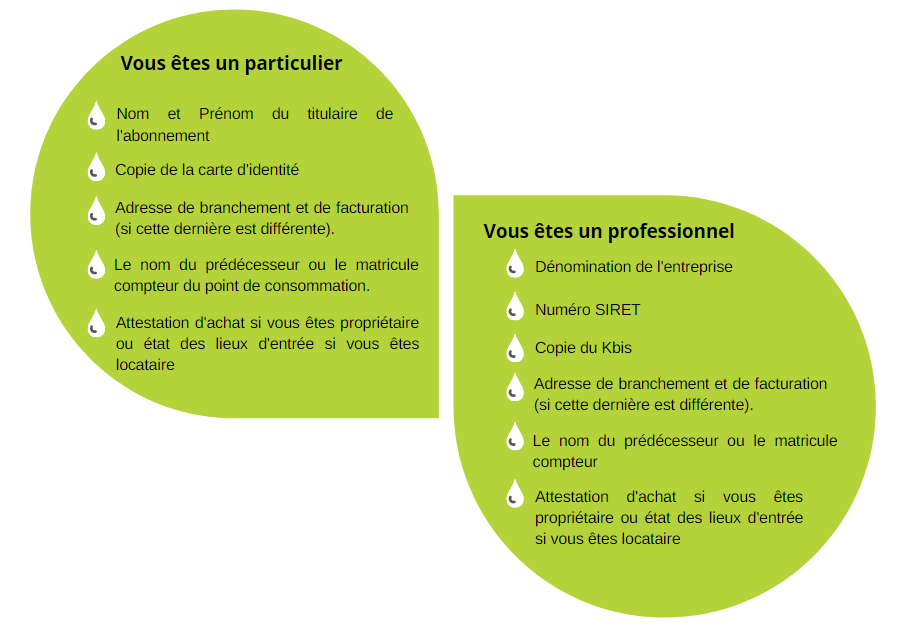 Vous êtes un particulier

Nom et Prénom du titulaire de l'abonnement

Copie de la carte d'identité

Adresse de branchement et de facturation (si cette dernière est différente).

Le nom du prédécesseur ou le matricule compteur du point de consommation.

Attestation d'achat si vous êtes propriétaire ou état des lieux d'entrée si vous êtes locataire

Vous êtes un professionnel

Dénomination de l'entreprise

Numéro SIRET

Copie du Kbis

Adresse de branchement et de facturation (si cette dernière est différente).

Le nom du prédécesseur ou le matricule compteur

Attestation d'achat si vous êtes propriétaire ou état des lieux d'entrée si vous êtes locataire